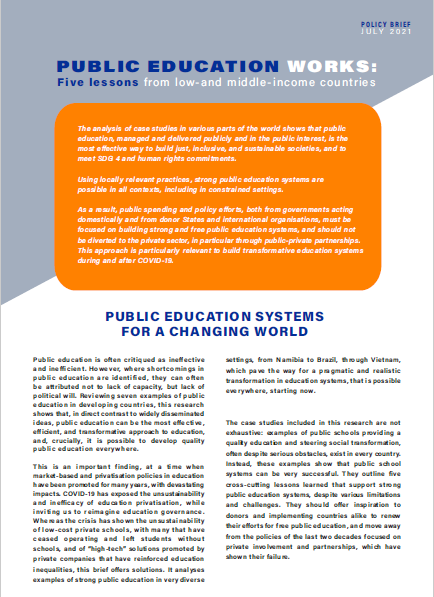 POLICY BRIEF
JULY 2021

PUBLIC EDUCATION WORKS:
Five lessons from low-and middle-income countries

The analysis of case studies in various parts of the world shows that public education, managed and delivered publicly and in the public interest, is the most effective way to build just, inclusive, and sustainable societies, and to meet SDG 4 and human rights commitments.

Using locally relevant practices, strong public education systems are possible in all contexts, including in constrained settings.

As a result, public spending and policy efforts, both from governments acting domestically and from donor States and international organisations, must be focused on building strong and free public education systems, and should not be diverted to the private sector, in particular through public-private partnerships. This approach is particularly relevant to build transformative education systems during and after COVID-19.

PUBLIC EDUCATION SYSTEMS
FOR A CHANGING WORLD

Public education is often critiqued as ineffective and inefficient. However, where shortcomings in public education are identified, they can often be attributed not to lack of capacity, but lack of political will. Reviewing seven examples of public education in developing countries, this research shows that, in direct contrast to widely disseminated ideas, public education can be the most effective, efficient, and transformative approach to education, and, crucially, it is possible to develop quality public education everywhere.

This is an important finding, at a time when market-based and privatisation policies in education have been promoted for many years, with devastating impacts. COVID-19 has exposed the unsustainability and inefficacy of education privatisation, while inviting us to reimagine education governance. Whereas the crisis has shown the unsustainability of low-cost private schools, with many that have ceased operating and left students without schools, and of "high-tech" solutions promoted by private companies that have reinforced education inequalities, this brief offers solutions. It analyses examples of strong public education in very diverse settings, from Namibia to Brazil, through Vietnam, which pave the way for a pragmatic and realistic transformation in education systems, that is possible everywhere, starting now.

The case studies included in this research are not exhaustive: examples of public schools providing a quality education and steering social transformation, often despite serious obstacles, exist in every country. Instead, these examples show that public school systems can be very successful. They outline five cross-cutting lessons learned that support strong public education systems, despite various limitations and challenges. They should offer inspiration to donors and implementing countries alike to renew their efforts for free public education, and move away from the policies of the last two decades focused on private involvement and partnerships, which have shown their failure.